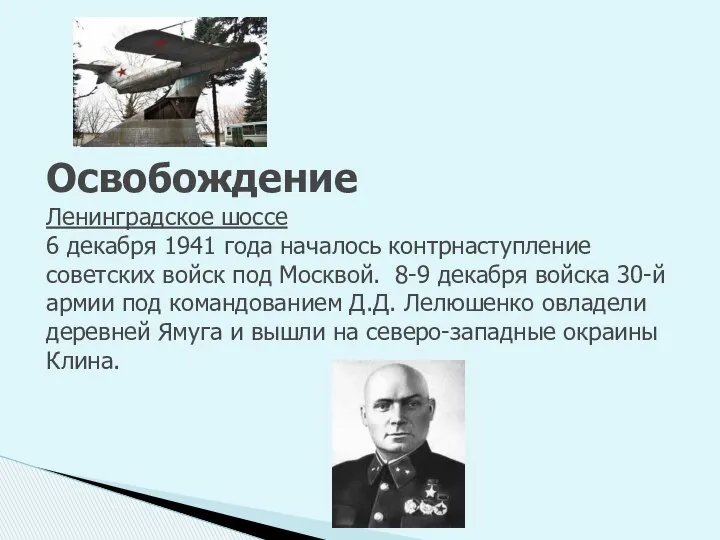 Освобождение
Ленинградское шоссе
6 декабря 1941 года началось контрнаступление советских войск под Москвой. 8-9 декабря войска 30-й армии под командованием Д.Д. Лелюшенко овладели деревней Ямуга и вышли на северо-западные окраины Клина.